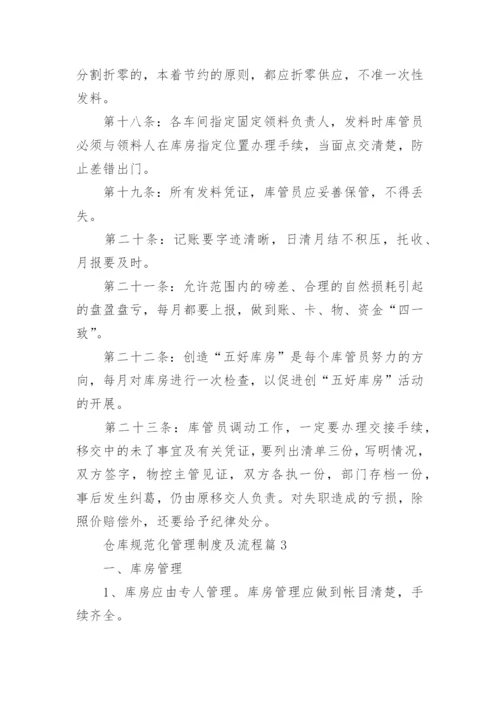 分割折零的，本着节约的原则，都应折零供应，不准一次性发料。

第十八条：各车间指定固定领料负责人，发料时库管员必须与领料人在库房指定位置办理手续，当面点交清楚，防止差错出门。

第十九条：所有发料凭证，库管员应妥善保管，不得丢失。

第二十条：记账要字迹清晰，日清月结不积压，托收、月报要及时。

第二十一条：允许范围内的磅差、合理的自然损耗引起的盘盈盘亏，每月都要上报，做到账、卡、物、资金“四一致”。

第二十二条：创造“五好库房”是每个库管员努力的方向，每月对库房进行一次检查，以促进创“五好库房”活动的开展。

第二十三条：库管员调动工作，一定要办理交接手续，移交中的未了事宜及有关凭证，要列出清单三份，写明情况，双方签字，物控主管见证，双方各执一份，部门存档一份，事后发生纠葛，仍由原移交人负责。对失职造成的亏损，除照价赔偿外，还要给予纪律处分。

仓库规范化管理制度及流程篇3

一、库房管理

1、库房应由专人管理。库房管理应做到帐目清楚，手续齐全。